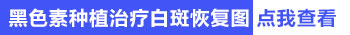 黑色素种植治疗白斑恢复图 点我查看